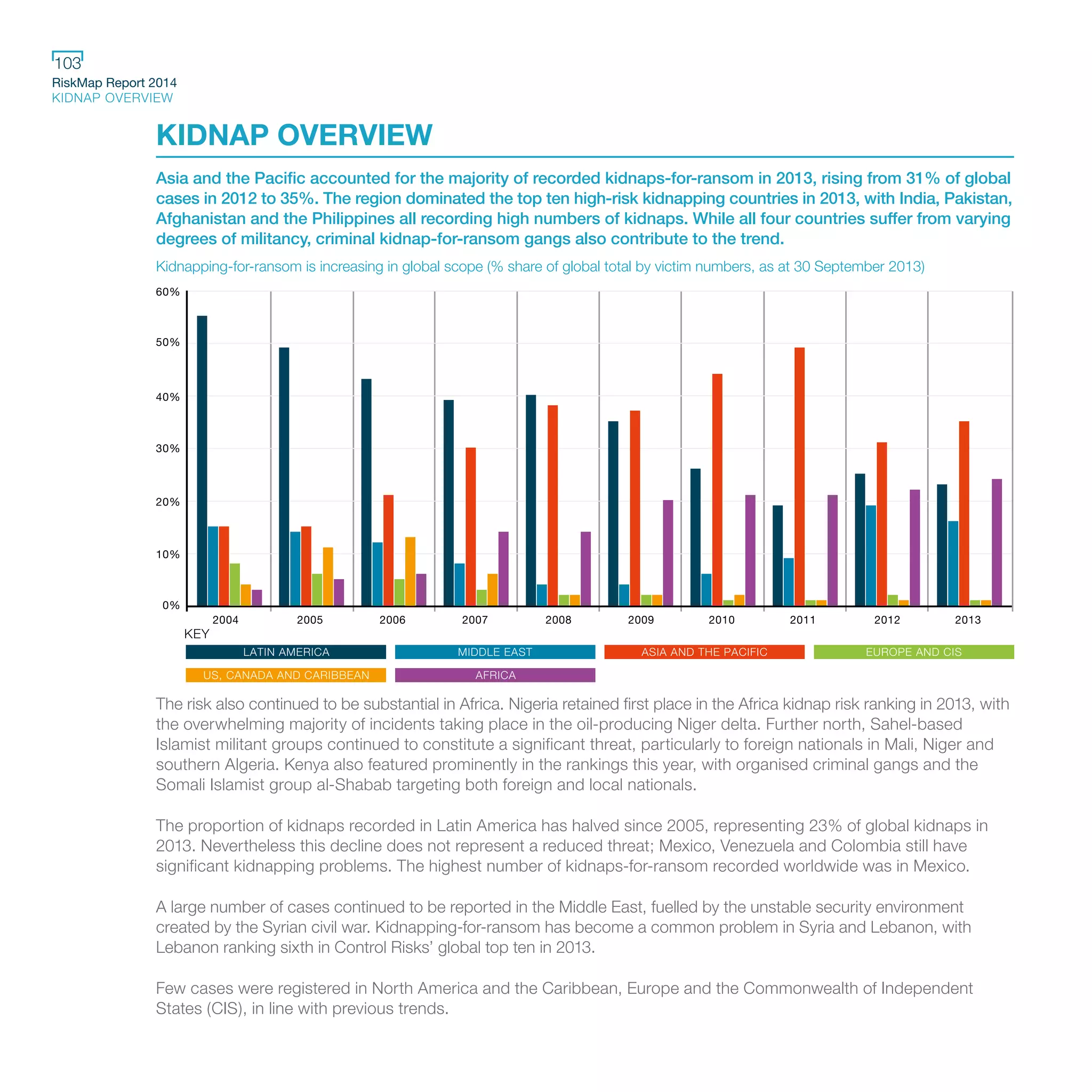 103
RiskMap Report 2014
KIDNAP OVERVIEW

KIDNAP OVERVIEW

Asia and the Pacific accounted for the majority of recorded kidnaps-for-ransom in 2013, rising from 31% of global cases in 2012 to 35%. The region dominated the top ten high-risk kidnapping countries in 2013, with India, Pakistan, Afghanistan and the Philippines all recording high numbers of kidnaps. While all four countries suffer from varying degrees of militancy, criminal kidnap-for-ransom gangs also contribute to the trend.

Kidnapping-for-ransom is increasing in global scope (% share of global total by victim numbers, as at 30 September 2013)

60%
50%
40%
30%
20%
10%
0%

2004 2005 2006 2007 2008 2009 2010 2011 2012 2013

KEY
LATIN AMERICA
MIDDLE EAST
ASIA AND THE PACIFIC
EUROPE AND CIS
US, CANADA AND CARIBBEAN
AFRICA

The risk also continued to be substantial in Africa. Nigeria retained first place in the Africa kidnap risk ranking in 2013, with the overwhelming majority of incidents taking place in the oil-producing Niger delta. Further north, Sahel-based Islamist militant groups continued to constitute a significant threat, particularly to foreign nationals in Mali, Niger and southern Algeria. Kenya also featured prominently in the rankings this year, with organised criminal gangs and the Somali Islamist group al-Shabab targeting both foreign and local nationals.

The proportion of kidnaps recorded in Latin America has halved since 2005, representing 23% of global kidnaps in 2013. Nevertheless this decline does not represent a reduced threat; Mexico, Venezuela and Colombia still have significant kidnapping problems. The highest number of kidnaps-for-ransom recorded worldwide was in Mexico.

A large number of cases continued to be reported in the Middle East, fuelled by the unstable security environment created by the Syrian civil war. Kidnapping-for-ransom has become a common problem in Syria and Lebanon, with Lebanon ranking sixth in Control Risks' global top ten in 2013.

Few cases were registered in North America and the Caribbean, Europe and the Commonwealth of Independent States (CIS), in line with previous trends.